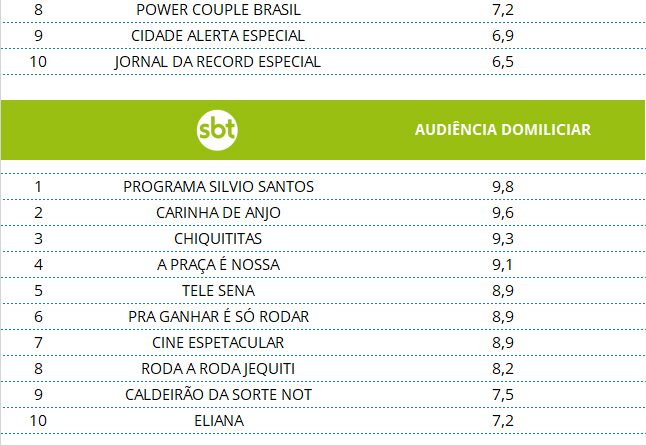 | 8 | POWER COUPLE BRASIL | 7,2 |
|---|---|---|
| 9 | CIDADE ALERTA ESPECIAL | 6,9 |
| 10 | JORNAL DA RECORD ESPECIAL | 6,5 |

| | sbt | AUDIÊNCIA DOMILICIAR |
|---|---|---|
| 1 | PROGRAMA SILVIO SANTOS | 9,8 |
| 2 | CARINHA DE ANJO | 9,6 |
| 3 | CHIQUITITAS | 9,3 |
| 4 | A PRAÇA É NOSSA | 9,1 |
| 5 | TELE SENA | 8,9 |
| 6 | PRA GANHAR É SÓ RODAR | 8,9 |
| 7 | CINE ESPETACULAR | 8,9 |
| 8 | RODA A RODA JEQUITI | 8,2 |
| 9 | CALDEIRÃO DA SORTE NOT | 7,5 |
| 10 | ELIANA | 7,2 |